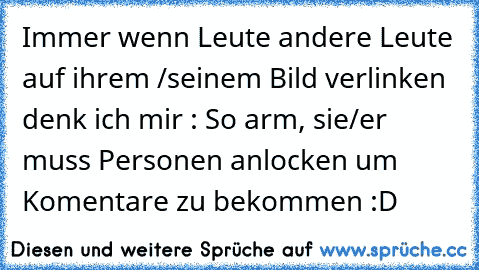 Immer wenn Leute andere Leute auf ihrem /seinem Bild verlinken denk ich mir : So arm, sie/er muss Personen anlocken um Komentare zu bekommen :D

Diesen und weitere Sprüche auf www.sprüche.cc